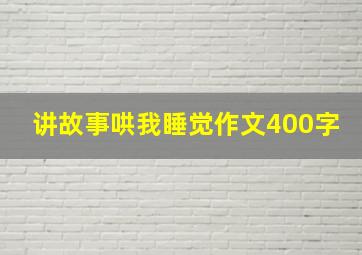 讲故事哄我睡觉作文400字